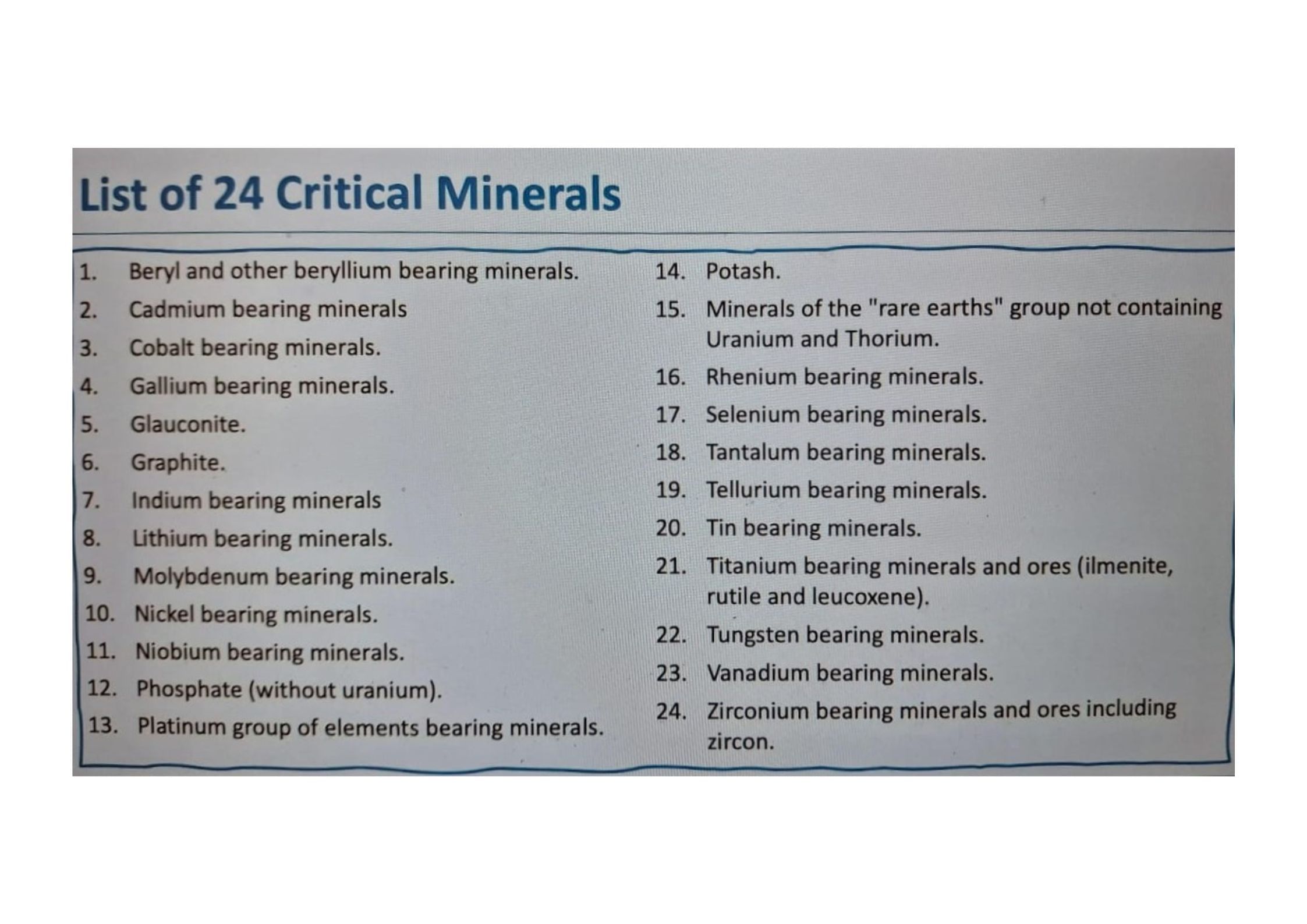 List of 24 Critical Minerals

1. Beryl and other beryllium bearing minerals.
2. Cadmium bearing minerals
3. Cobalt bearing minerals.
4. Gallium bearing minerals.
5. Glauconite.
6. Graphite.
7. Indium bearing minerals
8. Lithium bearing minerals.
9. Molybdenum bearing minerals.
10. Nickel bearing minerals.
11. Niobium bearing minerals.
12. Phosphate (without uranium).
13. Platinum group of elements bearing minerals.

14. Potash.
15. Minerals of the "rare earths" group not containing Uranium and Thorium.
16. Rhenium bearing minerals.
17. Selenium bearing minerals.
18. Tantalum bearing minerals.
19. Tellurium bearing minerals.
20. Tin bearing minerals.
21. Titanium bearing minerals and ores (ilmenite, rutile and leucoxene).
22. Tungsten bearing minerals.
23. Vanadium bearing minerals.
24. Zirconium bearing minerals and ores including zircon.